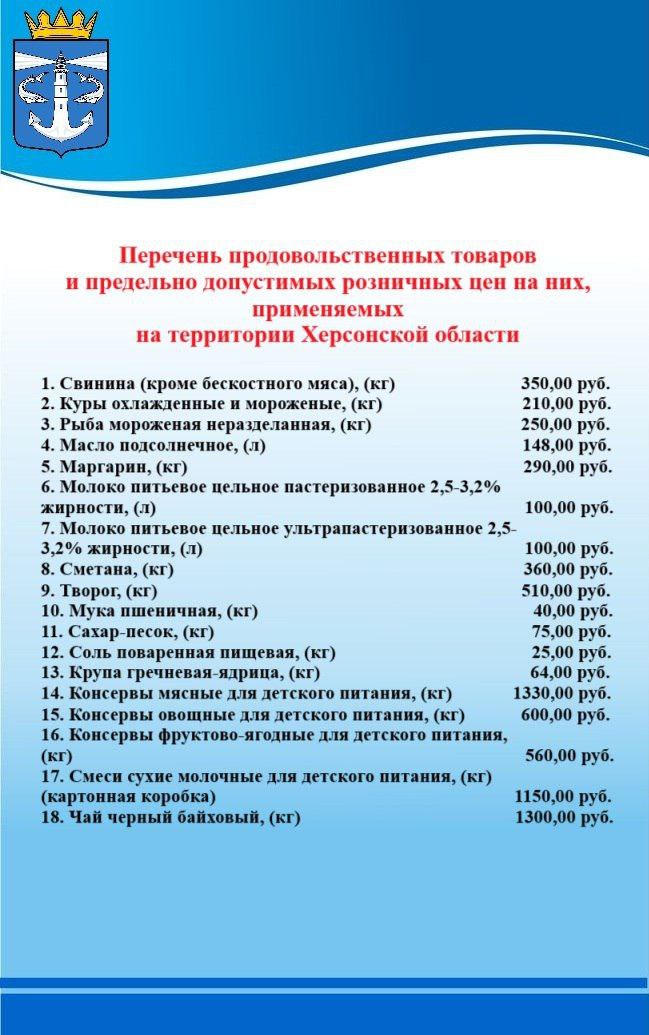 Перечень продовольственных товаров и предельно допустимых розничных цен на них, применяемых на территории Херсонской области

1. Свинина (кроме бескостного мяса), (кг) 350,00 руб.
2. Куры охлажденные и мороженые, (кг) 210,00 руб.
3. Рыба мороженая неразделанная, (кг) 250,00 руб.
4. Масло подсолнечное, (л) 148,00 руб.
5. Маргарин, (кг) 290,00 руб.
6. Молоко питьевое цельное пастеризованное 2,5-3,2% жирности, (л) 100,00 руб.
7. Молоко питьевое цельное ультрапастеризованное 2,5-3,2% жирности, (л) 100,00 руб.
8. Сметана, (кг) 360,00 руб.
9. Творог, (кг) 510,00 руб.
10. Мука пшеничная, (кг) 40,00 руб.
11. Сахар-песок, (кг) 75,00 руб.
12. Соль поваренная пищевая, (кг) 25,00 руб.
13. Крупа гречневая-ядрица, (кг) 64,00 руб.
14. Консервы мясные для детского питания, (кг) 1330,00 руб.
15. Консервы овощные для детского питания, (кг) 600,00 руб.
16. Консервы фруктово-ягодные для детского питания, (кг) 560,00 руб.
17. Смеси сухие молочные для детского питания, (кг) (картонная коробка) 1150,00 руб.
18. Чай черный байховый, (кг) 1300,00 руб.